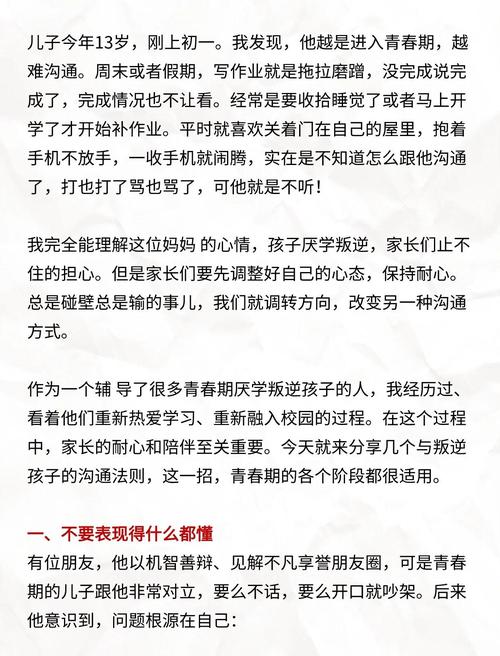 儿子今年13岁，刚上初一。我发现，他越是进入青春期，越难沟通。周末或者假期，写作业就是拖拉磨蹭，没完成说完成了，完成情况也不让看。经常是要收拾睡觉了或者马上开学了才开始补作业。平时就喜欢关着门在自己的屋里，抱着手机不放手，一收手机就闹腾，实在是不知道怎么跟他沟通了，打也打了骂也骂了，可他就是不听！

我完全能理解这位妈妈 的心情，孩子厌学叛逆，家长们止不住的担心。但是家长们要先调整好自己的心态，保持耐心。总是碰壁总是输的事儿，我们就调转方向，改变另一种沟通方式。

作为一个辅 导了很多青春期厌学叛逆孩子的人，我经历过、看着他们重新热爱学习、重新融入校园的过程。在这个过程中，家长的耐心和陪伴至关重要。今天就来分享几个与叛逆孩子的沟通法则，这一招，青春期的各个阶段都很适用。

一、不要表现得什么都懂
有位朋友，他以机智善辩、见解不凡享誉朋友圈，可是青春期的儿子跟他非常对立，要么不话，要么开口就吵架。后来他意识到，问题根源在自己：